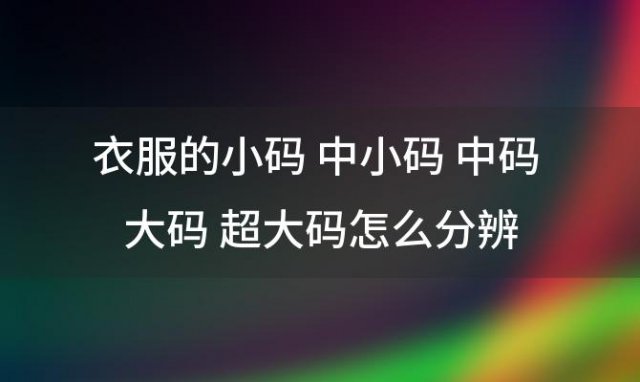 衣服的小码 中小码 中码 大码 超大码怎么分辨